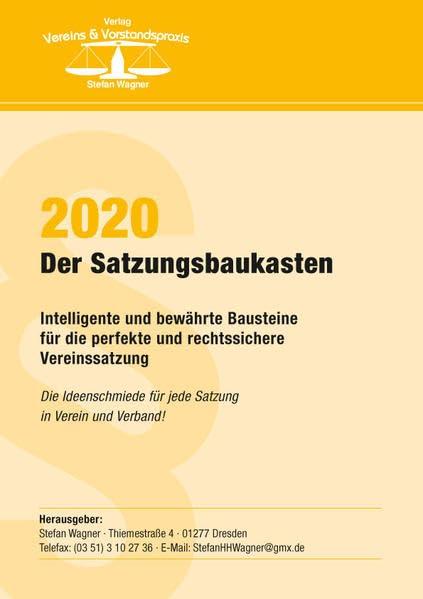 Verlag
Vereins & Vorstandspraxis
Stefan Wagner

2020
Der Satzungsbaukasten

Intelligente und bewährte Bausteine für die perfekte und rechtssichere Vereinssatzung

Die Ideenschmiede für jede Satzung in Verein und Verband!

Herausgeber:
Stefan Wagner · Thiemestraße 4 · 01277 Dresden
Telefax: (03 51) 3 10 27 36 · E-Mail: StefanHHWagner@gmx.de